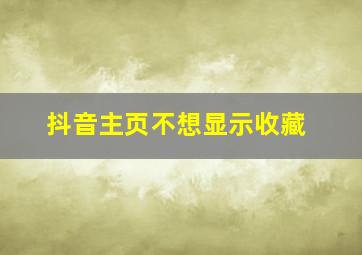 抖音主页不想显示收藏